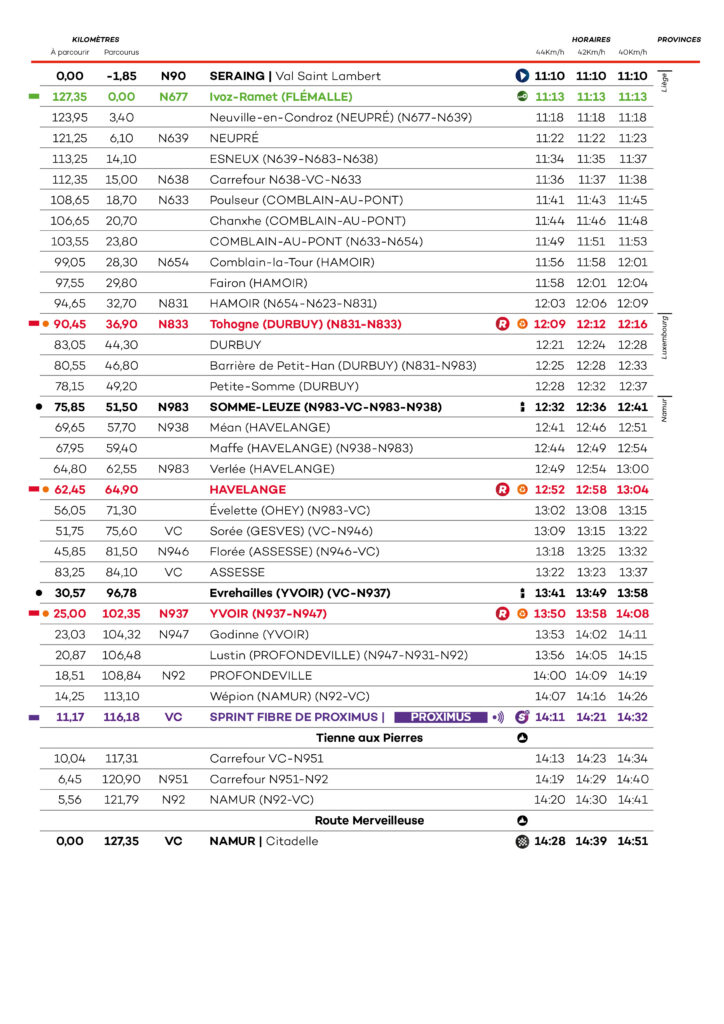 | KILOMÈTRES À parcourir | Parcourus | | | HORAIRES 44Km/h | 42Km/h | 40Km/h | PROVINCES |
|---|---|---|---|---|---|---|---|
| 0,00 | -1,85 | N90 | SERAING \| Val Saint Lambert | 11:10 | 11:10 | 11:10 | Liège |
| 127,35 | 0,00 | N677 | Ivoz-Ramet (FLÉMALLE) | 11:13 | 11:13 | 11:13 | |
| 123,95 | 3,40 | | Neuville-en-Condroz (NEUPRÉ) (N677-N639) | 11:18 | 11:18 | 11:18 | |
| 121,25 | 6,10 | N639 | NEUPRÉ | 11:22 | 11:22 | 11:23 | |
| 113,25 | 14,10 | | ESNEUX (N639-N683-N638) | 11:34 | 11:35 | 11:37 | |
| 112,35 | 15,00 | N638 | Carrefour N638-VC-N633 | 11:36 | 11:37 | 11:38 | |
| 108,65 | 18,70 | N633 | Poulseur (COMBLAIN-AU-PONT) | 11:41 | 11:43 | 11:45 | |
| 106,65 | 20,70 | | Chanxhe (COMBLAIN-AU-PONT) | 11:44 | 11:46 | 11:48 | |
| 103,55 | 23,80 | | COMBLAIN-AU-PONT (N633-N654) | 11:49 | 11:51 | 11:53 | |
| 99,05 | 28,30 | N654 | Comblain-la-Tour (HAMOIR) | 11:56 | 11:58 | 12:01 | |
| 97,55 | 29,80 | | Fairon (HAMOIR) | 11:58 | 12:01 | 12:04 | |
| 94,65 | 32,70 | N831 | HAMOIR (N654-N623-N831) | 12:03 | 12:06 | 12:09 | |
| 90,45 | 36,90 | N833 | Tohogne (DURBUY) (N831-N833) | 12:09 | 12:12 | 12:16 | Luxembourg |
| 83,05 | 44,30 | | DURBUY | 12:21 | 12:24 | 12:28 | |
| 80,55 | 46,80 | | Barrière de Petit-Han (DURBUY) (N831-N983) | 12:25 | 12:28 | 12:33 | |
| 78,15 | 49,20 | | Petite-Somme (DURBUY) | 12:28 | 12:32 | 12:37 | |
| 75,85 | 51,50 | N983 | SOMME-LEUZE (N983-VC-N983-N938) | 12:32 | 12:36 | 12:41 | Namur |
| 69,65 | 57,70 | N938 | Méan (HAVELANGE) | 12:41 | 12:46 | 12:51 | |
| 67,95 | 59,40 | | Maffe (HAVELANGE) (N938-N983) | 12:44 | 12:49 | 12:54 | |
| 64,80 | 62,55 | N983 | Verlée (HAVELANGE) | 12:49 | 12:54 | 13:00 | |
| 62,45 | 64,90 | | HAVELANGE | 12:52 | 12:58 | 13:04 | |
| 56,05 | 71,30 | | Évelette (OHEY) (N983-VC) | 13:02 | 13:08 | 13:15 | |
| 51,75 | 75,60 | VC | Sorée (GESVES) (VC-N946) | 13:09 | 13:15 | 13:22 | |
| 45,85 | 81,50 | N946 | Florée (ASSESSE) (N946-VC) | 13:18 | 13:25 | 13:32 | |
| 83,25 | 84,10 | VC | ASSESSE | 13:22 | 13:23 | 13:37 | |
| 30,57 | 96,78 | | Evrehailles (YVOIR) (VC-N937) | 13:41 | 13:49 | 13:58 | |
| 25,00 | 102,35 | N937 | YVOIR (N937-N947) | 13:50 | 13:58 | 14:08 | |
| 23,03 | 104,32 | N947 | Godinne (YVOIR) | 13:53 | 14:02 | 14:11 | |
| 20,87 | 106,48 | | Lustin (PROFONDEVILLE) (N947-N931-N92) | 13:56 | 14:05 | 14:15 | |
| 18,51 | 108,84 | N92 | PROFONDEVILLE | 14:00 | 14:09 | 14:19 | |
| 14,25 | 113,10 | | Wépion (NAMUR) (N92-VC) | 14:07 | 14:16 | 14:26 | |
| 11,17 | 116,18 | VC | SPRINT FIBRE DE PROXIMUS \| PROXIMUS | 14:11 | 14:21 | 14:32 | |
| | | | Tienne aux Pierres | | | | |
| 10,04 | 117,31 | | Carrefour VC-N951 | 14:13 | 14:23 | 14:34 | |
| 6,45 | 120,90 | N951 | Carrefour N951-N92 | 14:19 | 14:29 | 14:40 | |
| 5,56 | 121,79 | N92 | NAMUR (N92-VC) | 14:20 | 14:30 | 14:41 | |
| | | | Route Merveilleuse | | | | |
| 0,00 | 127,35 | VC | NAMUR \| Citadelle | 14:28 | 14:39 | 14:51 | |